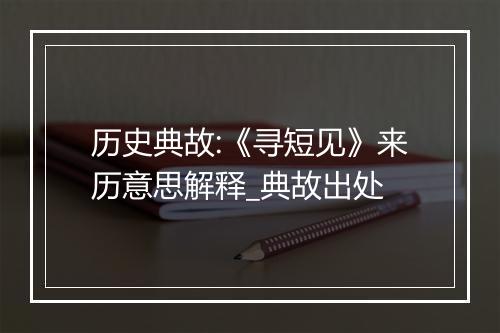 历史典故:《寻短见》来历意思解释_典故出处